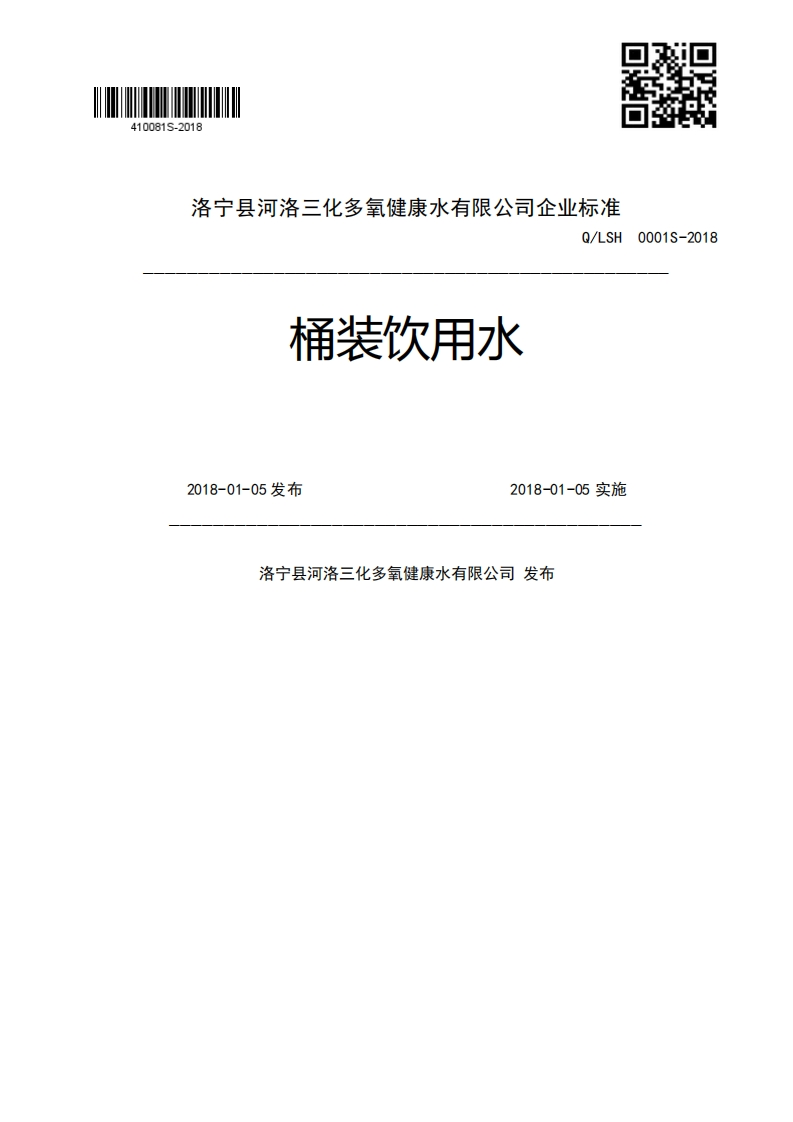 410081S-2018

洛宁县河洛三化多氧健康水有限公司企业标准

Q/LSH 0001S-2018

桶装饮用水

2018-01-05 发布

2018-01-05 实施

洛宁县河洛三化多氧健康水有限公司 发布